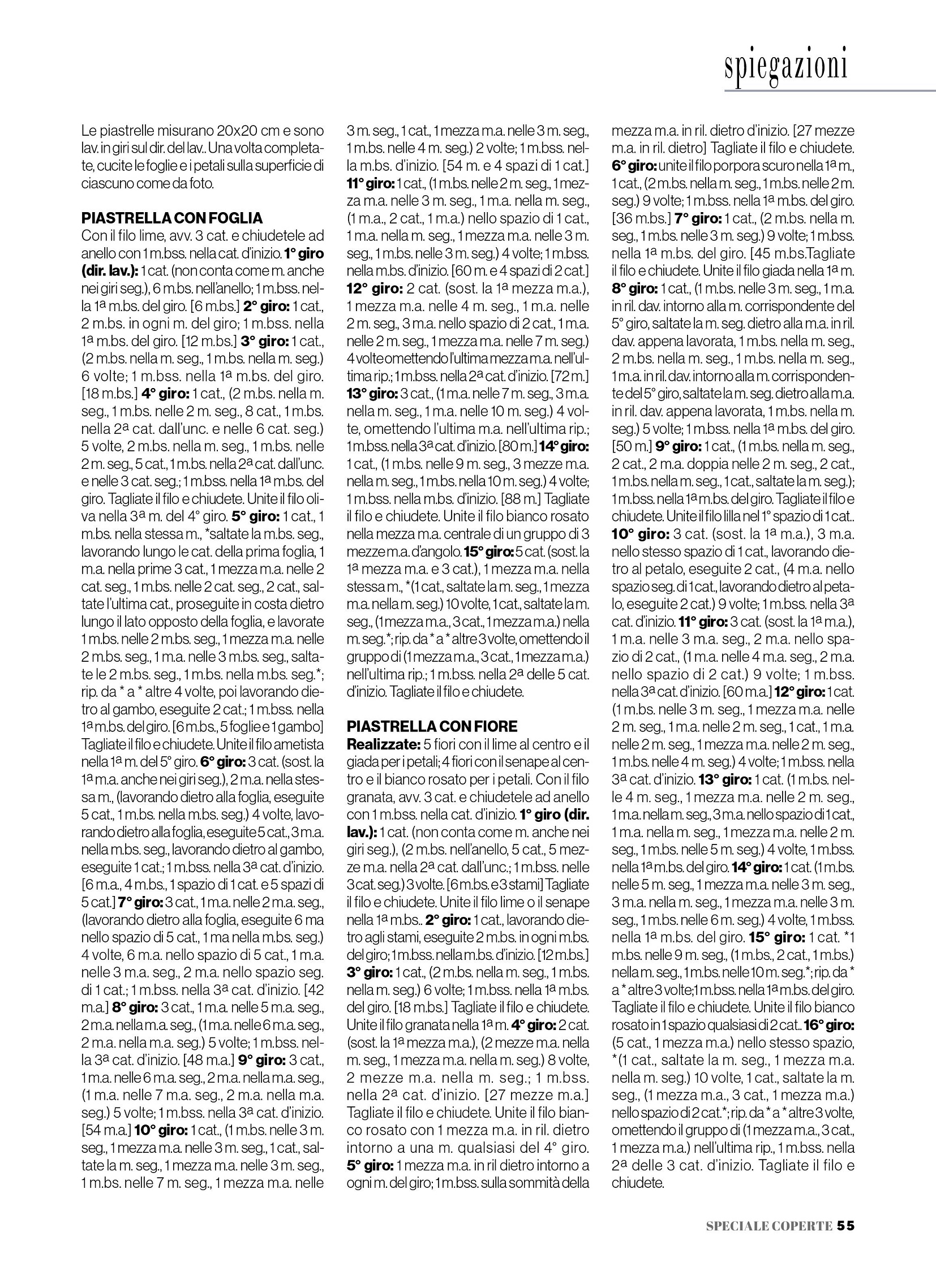 spiegazioni

Le piastrelle misurano 20x20 cm e sono lav. in giri sul dir. del lav.. Una volta completate, cucite le foglie e i petali sulla superficie di ciascuno come da foto.

PIASTRELLA CON FOGLIA
Con il filo lime, avv. 3 cat. e chiudetele ad anello con 1 m.bss. nella cat. d'inizio. 1° giro (dir. lav.): 1 cat. (non conta come m. anche nei giri seg.), 6 m.bs. nell'anello; 1 m.bss. nella 1ª m.bs. del giro. [6 m.bs.] 2° giro: 1 cat., 2 m.bs. in ogni m. del giro; 1 m.bss. nella 1ª m.bs. del giro. [12 m.bs.] 3° giro: 1 cat., (2 m.bs. nella m. seg., 1 m.bs. nella m. seg.) 6 volte; 1 m.bss. nella 1ª m.bs. del giro. [18 m.bs.] 4° giro: 1 cat., (2 m.bs. nella m. seg., 1 m.bs. nelle 2 m. seg., 8 cat., 1 m.bs. nella 2ª cat. dall'unc. e nelle 6 cat. seg.) 5 volte, 2 m.bs. nella m. seg., 1 m.bs. nelle 2 m. seg., 5 cat., 1 m.bs. nella 2ª cat. dall'unc. e nelle 3 cat. seg.; 1 m.bss. nella 1ª m.bs. del giro. Tagliate il filo e chiudete. Unite il filo oliva nella 3ª m. del 4° giro. 5° giro: 1 cat., 1 m.bs. nella stessa m., *saltate la m.bs. seg., lavorando lungo le cat. della prima foglia, 1 m.a. nella prime 3 cat., 1 mezza m.a. nelle 2 cat. seg., 1 m.bs. nelle 2 cat. seg., 2 cat., saltate l'ultima cat., proseguite in costa dietro lungo il lato opposto della foglia, e lavorate 1 m.bs. nelle 2 m.bs. seg., 1 mezza m.a. nelle 2 m.bs. seg., 1 m.a. nelle 3 m.bs. seg., saltate le 2 m.bs. seg., 1 m.bs. nella m.bs. seg.*; rip. da * a * altre 4 volte, poi lavorando dietro al gambo, eseguite 2 cat.; 1 m.bss. nella 1ª m.bs. del giro. [6 m.bs., 5 foglie e 1 gambo] Tagliate il filo e chiudete. Unite il filo ametista nella 1ª m. del 5° giro. 6° giro: 3 cat. (sost. la 1ª m.a. anche nei giri seg.), 2 m.a. nella stessa m., (lavorando dietro alla foglia, eseguite 5 cat., 1 m.bs. nella m.bs. seg.) 4 volte, lavorando dietro alla foglia, eseguite 5 cat., 3 m.a. nella m.bs. seg., lavorando dietro al gambo, eseguite 1 cat.; 1 m.bss. nella 3ª cat. d'inizio. [6 m.a., 4 m.bs., 1 spazio di 1 cat. e 5 spazi di 5 cat.] 7° giro: 3 cat., 1 m.a. nelle 2 m.a. seg., (lavorando dietro alla foglia, eseguite 6 ma nello spazio di 5 cat., 1 ma nella m.bs. seg.) 4 volte, 6 m.a. nello spazio di 5 cat., 1 m.a. nelle 3 m.a. seg., 2 m.a. nello spazio seg. di 1 cat.; 1 m.bss. nella 3ª cat. d'inizio. [42 m.a.] 8° giro: 3 cat., 1 m.a. nelle 5 m.a. seg., 2 m.a. nella m.a. seg., (1 m.a. nelle 6 m.a. seg., 2 m.a. nella m.a. seg.) 5 volte; 1 m.bss. nella 3ª cat. d'inizio. [48 m.a.] 9° giro: 3 cat., 1 m.a. nelle 6 m.a. seg., 2 m.a. nella m.a. seg., (1 m.a. nelle 7 m.a. seg., 2 m.a. nella m.a. seg.) 5 volte; 1 m.bss. nella 3ª cat. d'inizio. [54 m.a.] 10° giro: 1 cat., (1 m.bs. nelle 3 m. seg., 1 mezza m.a. nelle 3 m. seg., 1 cat., saltate la m. seg., 1 mezza m.a. nelle 3 m. seg., 1 m.bs. nelle 7 m. seg., 1 mezza m.a. nelle 3 m. seg., 1 cat., 1 mezza m.a. nelle 3 m. seg., 1 m.bs. nelle 4 m. seg.) 2 volte; 1 m.bss. nella m.bs. d'inizio. [54 m. e 4 spazi di 1 cat.] 11° giro: 1 cat., (1 m.bs. nelle 2 m. seg., 1 mezza m.a. nelle 3 m. seg., 1 m.a. nella m. seg., (1 m.a., 2 cat., 1 m.a.) nello spazio di 1 cat., 1 m.a. nella m. seg., 1 mezza m.a. nelle 3 m. seg., 1 m.bs. nelle 3 m. seg.) 4 volte; 1 m.bss. nella m.bs. d'inizio. [60 m. e 4 spazi di 2 cat.] 12° giro: 2 cat. (sost. la 1ª mezza m.a.), 1 mezza m.a. nelle 4 m. seg., 1 m.a. nelle 2 m. seg., 3 m.a. nello spazio di 2 cat., 1 m.a. nelle 2 m. seg., 1 mezza m.a. nelle 7 m. seg.) 4 volte omettendo l'ultima mezza m.a. nell'ultima rip.; 1 m.bss. nella 2ª cat. d'inizio. [72 m.] 13° giro: 3 cat., (1 m.a. nelle 7 m. seg., 3 m.a. nella m. seg., 1 m.a. nelle 10 m. seg.) 4 volte, omettendo l'ultima m.a. nell'ultima rip.; 1 m.bss. nella 3ª cat. d'inizio. [80 m.] 14° giro: 1 cat., (1 m.bs. nelle 9 m. seg., 3 mezze m.a. nella m. seg., 1 m.bs. nella 10 m. seg.) 4 volte; 1 m.bss. nella m.bs. d'inizio. [88 m.] Tagliate il filo e chiudete. Unite il filo bianco rosato nella mezza m.a. centrale di un gruppo di 3 mezze m.a. d'angolo. 15° giro: 5 cat. (sost. la 1ª mezza m.a. e 3 cat.), 1 mezza m.a. nella stessa m., *(1 cat., saltate la m. seg., 1 mezza m.a. nella m. seg.) 10 volte, 1 cat., saltate la m. seg., (1 mezza m.a., 3 cat., 1 mezza m.a.) nella m. seg.*; rip. da * a * altre 3 volte, omettendo il gruppo di (1 mezza m.a., 3 cat., 1 mezza m.a.) nell'ultima rip.; 1 m.bss. nella 2ª delle 5 cat. d'inizio. Tagliate il filo e chiudete.

PIASTRELLA CON FIORE
Realizzate: 5 fiori con il lime al centro e il giada per i petali; 4 fiori con il senape al centro e il bianco rosato per i petali. Con il filo granata, avv. 3 cat. e chiudetele ad anello con 1 m.bss. nella cat. d'inizio. 1° giro (dir. lav.): 1 cat. (non conta come m. anche nei giri seg.), (2 m.bs. nell'anello, 5 cat., 5 mezze m.a. nella 2ª cat. dall'unc.; 1 m.bss. nelle 3 cat. seg.) 3 volte. [6 m.bs. e 3 stami] Tagliate il filo e chiudete. Unite il filo lime o il senape nella 1ª m.bs.. 2° giro: 1 cat., lavorando dietro agli stami, eseguite 2 m.bs. in ogni m.bs. del giro; 1 m.bss. nella m.bs. d'inizio. [12 m.bs.] 3° giro: 1 cat., (2 m.bs. nella m. seg., 1 m.bs. nella m. seg.) 6 volte; 1 m.bss. nella 1ª m.bs. del giro. [18 m.bs.] Tagliate il filo e chiudete. Unite il filo granata nella 1ª m. 4° giro: 2 cat. (sost. la 1ª mezza m.a.), (2 mezze m.a. nella m. seg., 1 mezza m.a. nella m. seg.) 8 volte, 2 mezze m.a. nella m. seg.; 1 m.bss. nella 2ª cat. d'inizio. [27 mezze m.a.] Tagliate il filo e chiudete. Unite il filo bianco rosato con 1 mezza m.a. in ril. dietro intorno a una m. qualsiasi del 4° giro. 5° giro: 1 mezza m.a. in ril dietro intorno a ogni m. del giro; 1 m.bss. sulla sommità della mezza m.a. in ril. dietro d'inizio. [27 mezze m.a. in ril. dietro] Tagliate il filo e chiudete. 6° giro: unite il filo porpora scuro nella 1ª m., 1 cat., (2 m.bs. nella m. seg., 1 m.bs. nelle 2 m. seg.) 9 volte; 1 m.bss. nella 1ª m.bs. del giro. [36 m.bs.] 7° giro: 1 cat., (2 m.bs. nella m. seg., 1 m.bs. nelle 3 m. seg.) 9 volte; 1 m.bss. nella 1ª m.bs. del giro. [45 m.bs.Tagliate il filo e chiudete. Unite il filo giada nella 1ª m. 8° giro: 1 cat., (1 m.bs. nelle 3 m. seg., 1 m.a. in ril. dav. intorno alla m. corrispondente del 5° giro, saltate la m. seg. dietro alla m.a. in ril. dav. appena lavorata, 1 m.bs. nella m. seg., 2 m.bs. nella m. seg., 1 m.bs. nella m. seg., 1 m.a. in ril. dav. intorno alla m. corrispondente del 5° giro, saltate la m. seg. dietro alla m.a. in ril. dav. appena lavorata, 1 m.bs. nella m. seg.) 5 volte; 1 m.bss. nella 1ª m.bs. del giro. [50 m.] 9° giro: 1 cat., (1 m.bs. nella m. seg., 2 cat., 2 m.a. doppia nelle 2 m. seg., 2 cat., 1 m.bs. nella m. seg., 1 cat., saltate la m. seg.); 1 m.bss. nella 1ª m.bs. del giro. Tagliate il filo e chiudete. Unite il filo lilla nel 1° spazio di 1 cat.. 10° giro: 3 cat. (sost. la 1ª m.a.), 3 m.a. nello stesso spazio di 1 cat., lavorando dietro al petalo, eseguite 2 cat., (4 m.a. nello spazio seg. di 1 cat., lavorando dietro al petalo, eseguite 2 cat.) 9 volte; 1 m.bss. nella 3ª cat. d'inizio. 11° giro: 3 cat. (sost. la 1ª m.a.), 1 m.a. nelle 3 m.a. seg., 2 m.a. nello spazio di 2 cat., (1 m.a. nelle 4 m.a. seg., 2 m.a. nello spazio di 2 cat.) 9 volte; 1 m.bss. nella 3ª cat. d'inizio. [60 m.a.] 12° giro: 1 cat. (1 m.bs. nelle 3 m. seg., 1 mezza m.a. nelle 2 m. seg., 1 m.a. nelle 2 m. seg., 1 cat., 1 m.a. nelle 2 m. seg., 1 mezza m.a. nelle 2 m. seg., 1 m.bs. nelle 4 m. seg.) 4 volte; 1 m.bss. nella 3ª cat. d'inizio. 13° giro: 1 cat. (1 m.bs. nelle 4 m. seg., 1 mezza m.a. nelle 2 m. seg., 1 m.a. nella m. seg., 3 m.a. nello spazio di 1 cat., 1 m.a. nella m. seg., 1 mezza m.a. nelle 2 m. seg., 1 m.bs. nelle 5 m. seg.) 4 volte, 1 m.bss. nella 1ª m.bs. del giro. 14° giro: 1 cat. (1 m.bs. nelle 5 m. seg., 1 mezza m.a. nelle 3 m. seg., 3 m.a. nella m. seg., 1 mezza m.a. nelle 3 m. seg., 1 m.bs. nelle 6 m. seg.) 4 volte, 1 m.bss. nella 1ª m.bs. del giro. 15° giro: 1 cat. *1 m.bs. nelle 9 m. seg., (1 m.bs., 2 cat., 1 m.bs.) nella m. seg., 1 m.bs. nelle 10 m. seg.*; rip. da * a * altre 3 volte; 1 m.bss. nella 1ª m.bs. del giro. Tagliate il filo e chiudete. Unite il filo bianco rosato in 1 spazio qualsiasi di 2 cat.. 16° giro: (5 cat., 1 mezza m.a.) nello stesso spazio, *(1 cat., saltate la m. seg., 1 mezza m.a. nella m. seg.) 10 volte, 1 cat., saltate la m. seg., (1 mezza m.a., 3 cat., 1 mezza m.a.) nello spazio di 2 cat.*; rip. da * a * altre 3 volte, omettendo il gruppo di (1 mezza m.a., 3 cat., 1 mezza m.a.) nell'ultima rip., 1 m.bss. nella 2ª delle 3 cat. d'inizio. Tagliate il filo e chiudete.

SPECIALE COPERTE 55